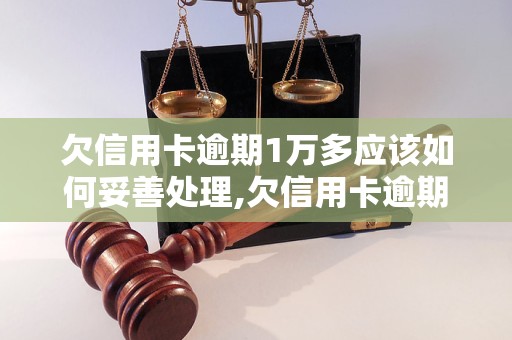 欠信用卡逾期1万多应该如何妥善处理,欠信用卡逾期